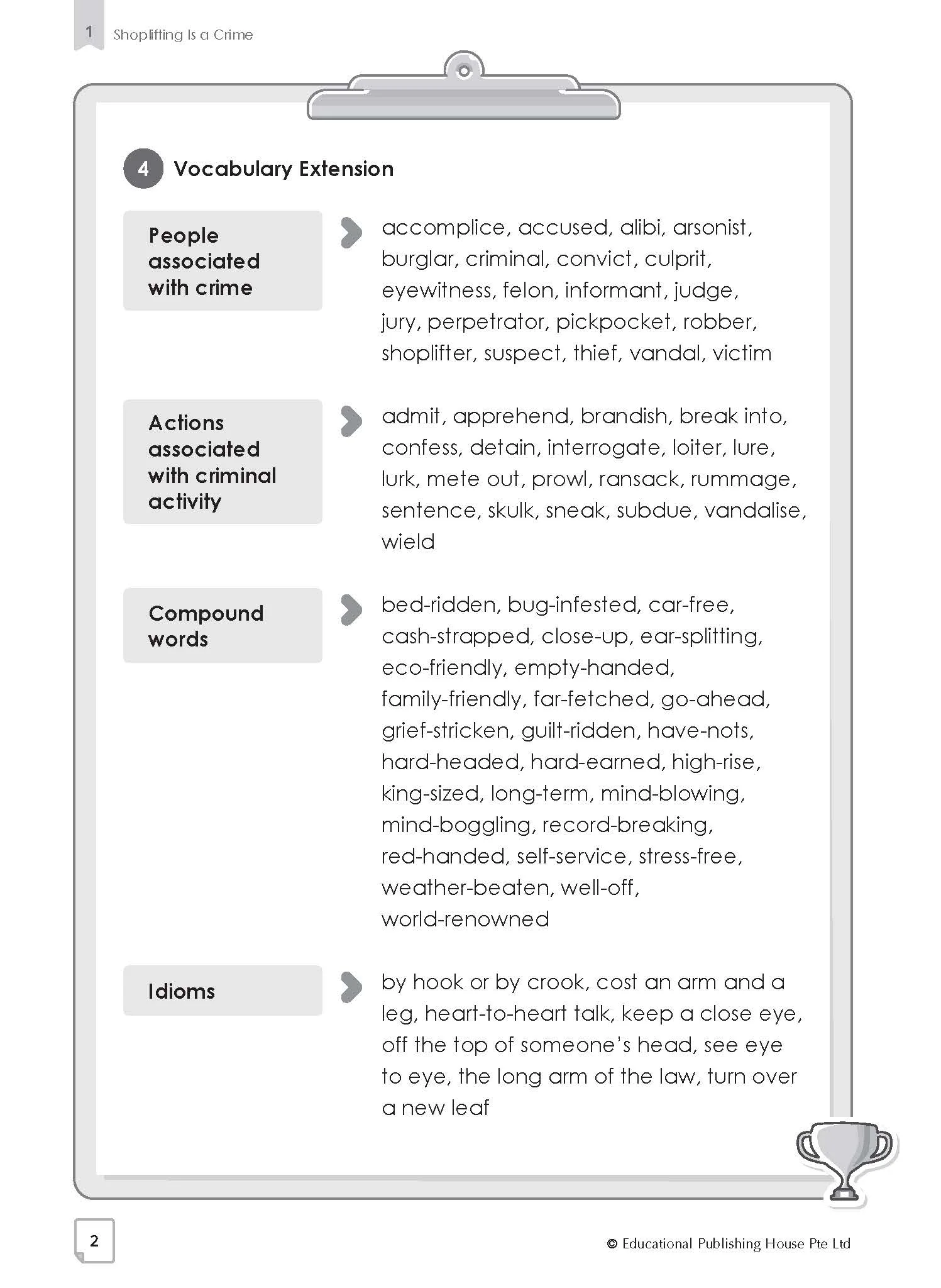 1 Shoplifting Is a Crime

4 Vocabulary Extension

People associated with crime

accomplice, accused, alibi, arsonist, burglar, criminal, convict, culprit, eyewitness, felon, informant, judge, jury, perpetrator, pickpocket, robber, shoplifter, suspect, thief, vandal, victim

Actions associated with criminal activity

admit, apprehend, brandish, break into, confess, detain, interrogate, loiter, lure, lurk, mete out, prowl, ransack, rummage, sentence, skulk, sneak, subdue, vandalise, wield

Compound words

bed-ridden, bug-infested, car-free, cash-strapped, close-up, ear-splitting, eco-friendly, empty-handed, family-friendly, far-fetched, go-ahead, grief-stricken, guilt-ridden, have-nots, hard-headed, hard-earned, high-rise, king-sized, long-term, mind-blowing, mind-boggling, record-breaking, red-handed, self-service, stress-free, weather-beaten, well-off, world-renowned

Idioms

by hook or by crook, cost an arm and a leg, heart-to-heart talk, keep a close eye, off the top of someone's head, see eye to eye, the long arm of the law, turn over a new leaf

2

© Educational Publishing House Pte Ltd